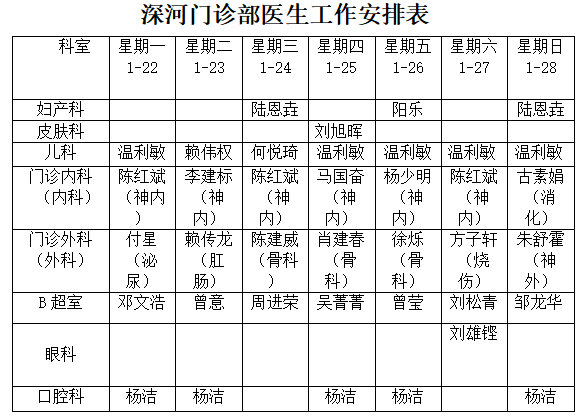 深河门诊部医生工作安排表

| 科室 | 星期一 1-22 | 星期二 1-23 | 星期三 1-24 | 星期四 1-25 | 星期五 1-26 | 星期六 1-27 | 星期日 1-28 |
|---|---|---|---|---|---|---|---|
| 妇产科 | | | 陆恩垚 | | 阳乐 | | 陆恩垚 |
| 皮肤科 | | | | 刘旭晖 | | | |
| 儿科 | 温利敏 | 赖伟权 | 何悦琦 | 温利敏 | 温利敏 | 温利敏 | 温利敏 |
| 门诊内科（内科） | 陈红斌（神内） | 李建标（神内） | 陈红斌（神内） | 马国奋（神内） | 杨少明（神内） | 陈红斌（神内） | 古素娟（消化） |
| 门诊外科（外科） | 付星（泌尿） | 赖传龙（肛肠） | 陈建威（骨科） | 肖建春（骨科） | 徐烁（骨科） | 方子轩（烧伤） | 朱舒霍（神外） |
| B 超室 | 邓文浩 | 曾意 | 周进荣 | 吴菁菁 | 曾莹 | 刘松青 | 邹龙华 |
| 眼科 | | | | | | 刘雄铿 | |
| 口腔科 | 杨洁 | 杨洁 | | 杨洁 | 杨洁 | | 杨洁 |